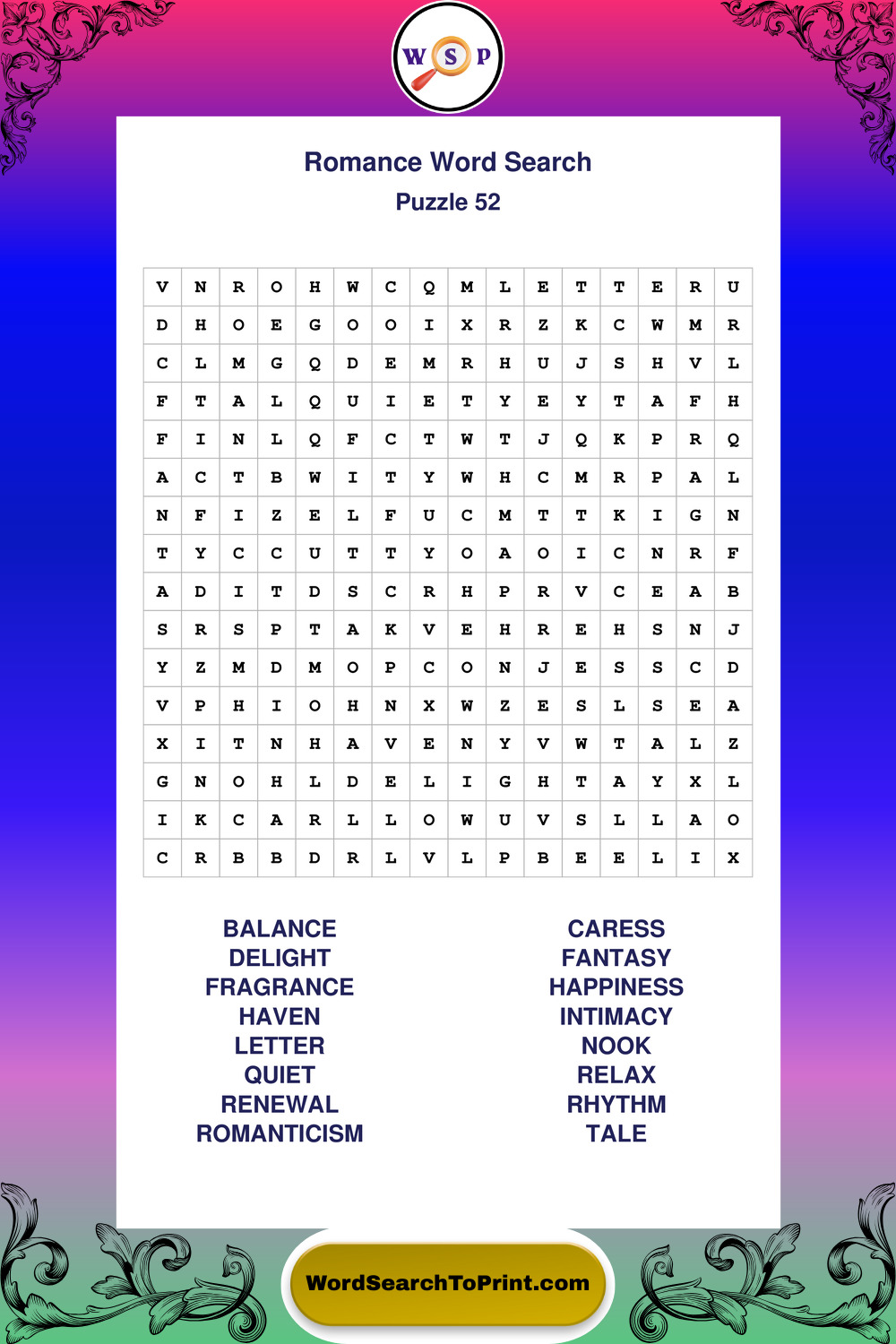 W S P

Romance Word Search

Puzzle 52

| V | N | R | O | H | W | C | Q | M | L | E | T | T | E | R | U |
|---|---|---|---|---|---|---|---|---|---|---|---|---|---|---|---|
| D | H | O | E | G | O | O | I | X | R | Z | K | C | W | M | R |
| C | L | M | G | Q | D | E | M | R | H | U | J | S | H | V | L |
| F | T | A | L | Q | U | I | E | T | Y | E | Y | T | A | F | H |
| F | I | N | L | Q | F | C | T | W | T | J | Q | K | P | R | Q |
| A | C | T | B | W | I | T | Y | W | H | C | M | R | P | A | L |
| N | F | I | Z | E | L | F | U | C | M | T | T | K | I | G | N |
| T | Y | C | C | U | T | T | Y | O | A | O | I | C | N | R | F |
| A | D | I | T | D | S | C | R | H | P | R | V | C | E | A | B |
| S | R | S | P | T | A | K | V | E | H | R | E | H | S | N | J |
| Y | Z | M | D | M | O | P | C | O | N | J | E | S | S | C | D |
| V | P | H | I | O | H | N | X | W | Z | E | S | L | S | E | A |
| X | I | T | N | H | A | V | E | N | Y | V | W | T | A | L | Z |
| G | N | O | H | L | D | E | L | I | G | H | T | A | Y | X | L |
| I | K | C | A | R | L | L | O | W | U | V | S | L | L | A | O |
| C | R | B | B | D | R | L | V | L | P | B | E | E | L | I | X |

BALANCE
DELIGHT
FRAGRANCE
HAVEN
LETTER
QUIET
RENEWAL
ROMANTICISM

CARESS
FANTASY
HAPPINESS
INTIMACY
NOOK
RELAX
RHYTHM
TALE

WordSearchToPrint.com